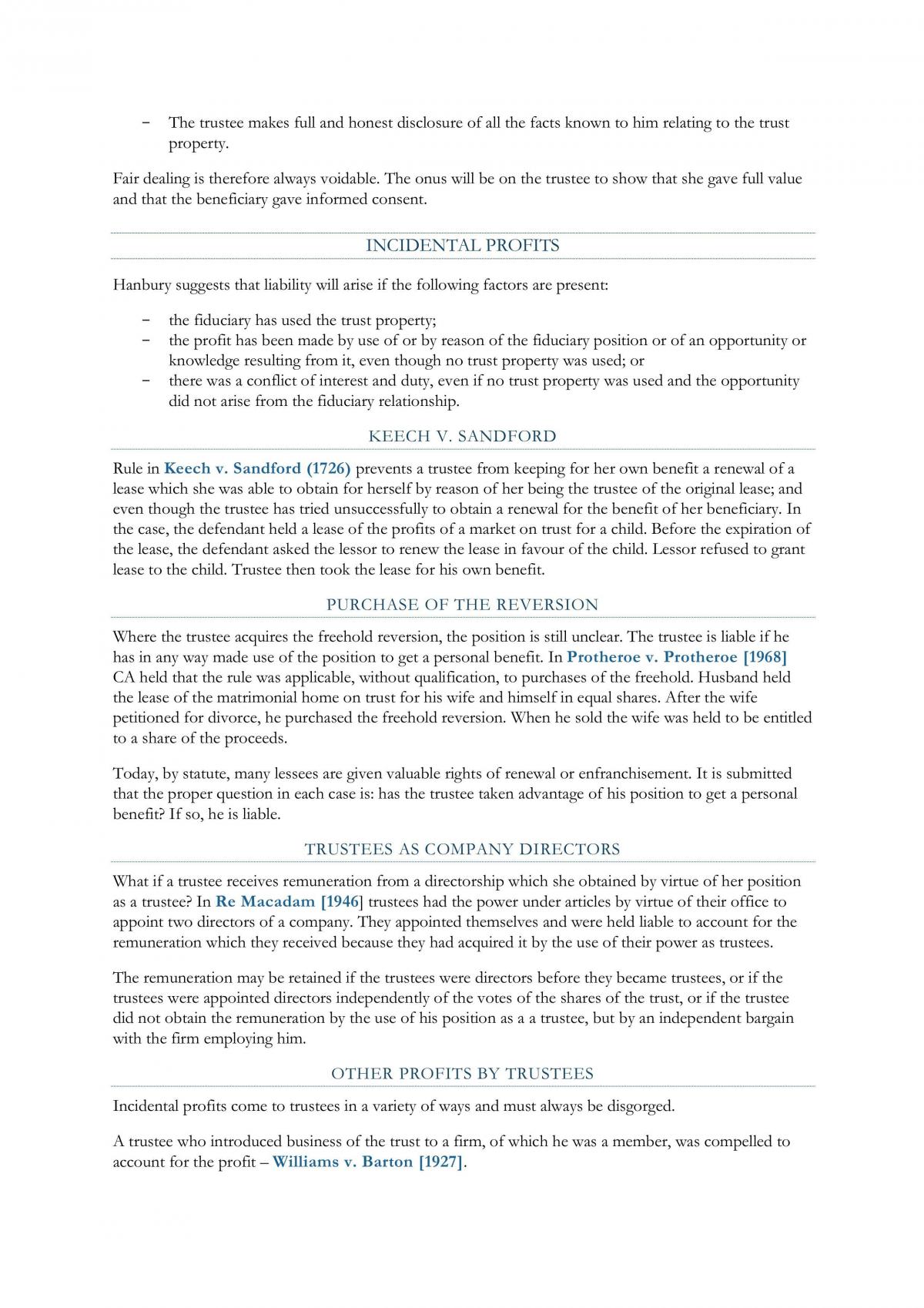 - The trustee makes full and honest disclosure of all the facts known to him relating to the trust property.

Fair dealing is therefore always voidable. The onus will be on the trustee to show that she gave full value and that the beneficiary gave informed consent.

INCIDENTAL PROFITS

Hanbury suggests that liability will arise if the following factors are present:

- the fiduciary has used the trust property;
- the profit has been made by use of or by reason of the fiduciary position or of an opportunity or knowledge resulting from it, even though no trust property was used; or
- there was a conflict of interest and duty, even if no trust property was used and the opportunity did not arise from the fiduciary relationship.

KEECH V. SANDFORD

Rule in Keech v. Sandford (1726) prevents a trustee from keeping for her own benefit a renewal of a lease which she was able to obtain for herself by reason of her being the trustee of the original lease; and even though the trustee has tried unsuccessfully to obtain a renewal for the benefit of her beneficiary. In the case, the defendant held a lease of the profits of a market on trust for a child. Before the expiration of the lease, the defendant asked the lessor to renew the lease in favour of the child. Lessor refused to grant lease to the child. Trustee then took the lease for his own benefit.

PURCHASE OF THE REVERSION

Where the trustee acquires the freehold reversion, the position is still unclear. The trustee is liable if he has in any way made use of the position to get a personal benefit. In Protheroe v. Protheroe [1968] CA held that the rule was applicable, without qualification, to purchases of the freehold. Husband held the lease of the matrimonial home on trust for his wife and himself in equal shares. After the wife petitioned for divorce, he purchased the freehold reversion. When he sold the wife was held to be entitled to a share of the proceeds.

Today, by statute, many lessees are given valuable rights of renewal or enfranchisement. It is submitted that the proper question in each case is: has the trustee taken advantage of his position to get a personal benefit? If so, he is liable.

TRUSTEES AS COMPANY DIRECTORS

What if a trustee receives remuneration from a directorship which she obtained by virtue of her position as a trustee? In Re Macadam [1946] trustees had the power under articles by virtue of their office to appoint two directors of a company. They appointed themselves and were held liable to account for the remuneration which they received because they had acquired it by the use of their power as trustees.

The remuneration may be retained if the trustees were directors before they became trustees, or if the trustees were appointed directors independently of the votes of the shares of the trust, or if the trustee did not obtain the remuneration by the use of his position as a a trustee, but by an independent bargain with the firm employing him.

OTHER PROFITS BY TRUSTEES

Incidental profits come to trustees in a variety of ways and must always be disgorged.

A trustee who introduced business of the trust to a firm, of which he was a member, was compelled to account for the profit – Williams v. Barton [1927].